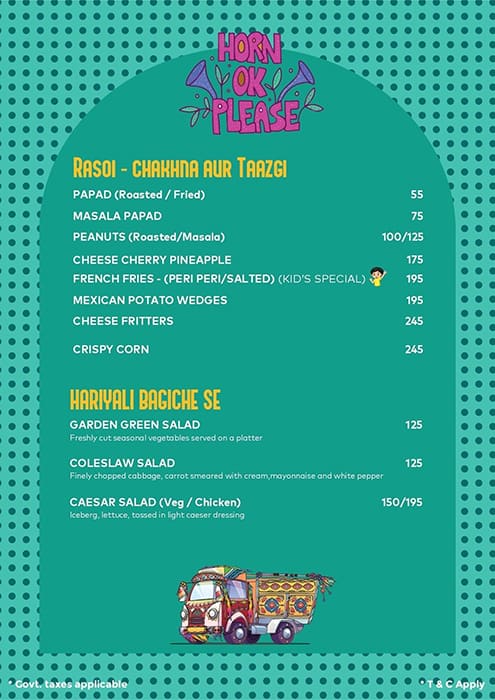 HORN OK PLEASE

RASOI - CHAKHNA AUR TAAZGI

PAPAD (Roasted / Fried) 55
MASALA PAPAD 75
PEANUTS (Roasted/Masala) 100/125
CHEESE CHERRY PINEAPPLE 175
FRENCH FRIES - (PERI PERI/SALTED) (KID'S SPECIAL) 195
MEXICAN POTATO WEDGES 195
CHEESE FRITTERS 245
CRISPY CORN 245

HARIYALI BAGICHE SE

GARDEN GREEN SALAD 125
Freshly cut seasonal vegetables served on a platter

COLESLAW SALAD 125
Finely chopped cabbage, carrot smeared with cream,mayonnaise and white pepper

CAESAR SALAD (Veg / Chicken) 150/195
Iceberg, lettuce, tossed in light caeser dressing

* Govt. taxes applicable
* T & C Apply